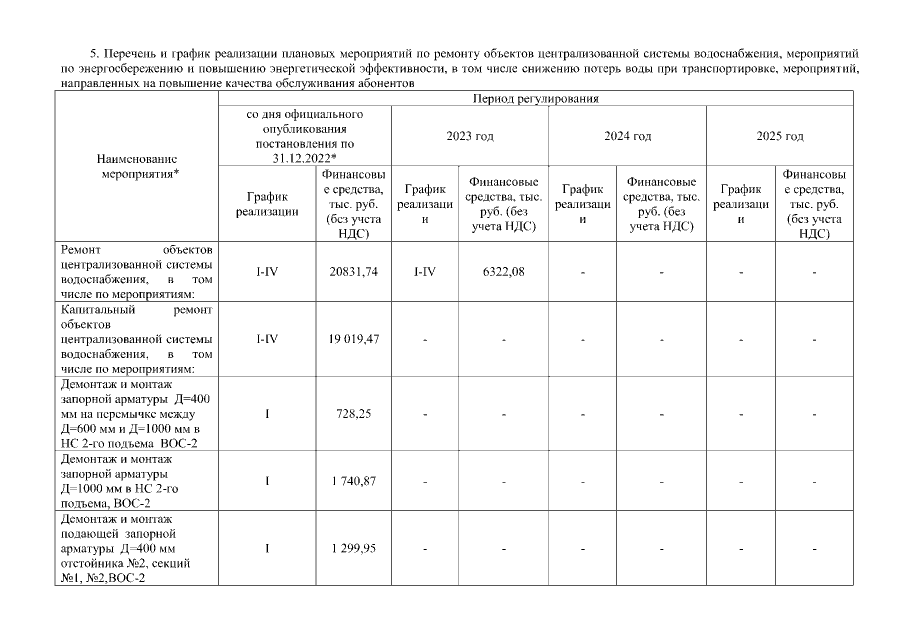 5. Перечень и график реализации плановых мероприятий по ремонту объектов централизованной системы водоснабжения, мероприятий по энергосбережению и повышению энергетической эффективности, в том числе снижению потерь воды при транспортировке, мероприятий, направленных на повышение качества обслуживания абонентов

| Наименование мероприятия* | Период регулирования | | | | | | | |
|---|---|---|---|---|---|---|---|---|
| | со дня официального опубликования постановления по 31.12.2022* | | 2023 год | | 2024 год | | 2025 год | |
| | График реализации | Финансовые средства, тыс. руб. (без учета НДС) | График реализации | Финансовые средства, тыс. руб. (без учета НДС) | График реализации | Финансовые средства, тыс. руб. (без учета НДС) | График реализации | Финансовые средства, тыс. руб. (без учета НДС) |
| Ремонт объектов централизованной системы водоснабжения, в том числе по мероприятиям: | I-IV | 20831,74 | I-IV | 6322,08 | - | - | - | - |
| Капитальный ремонт объектов централизованной системы водоснабжения, в том числе по мероприятиям: | I-IV | 19 019,47 | - | - | - | - | - | - |
| Демонтаж и монтаж запорной арматуры Д=400 мм на перемычке между Д=600 мм и Д=1000 мм в НС 2-го подъема ВОС-2 | I | 728,25 | - | - | - | - | - | - |
| Демонтаж и монтаж запорной арматуры Д=1000 мм в НС 2-го подъема, ВОС-2 | I | 1 740,87 | - | - | - | - | - | - |
| Демонтаж и монтаж подающей запорной арматуры Д=400 мм отстойника №2, секций №1, №2,ВОС-2 | I | 1 299,95 | - | - | - | - | - | - |